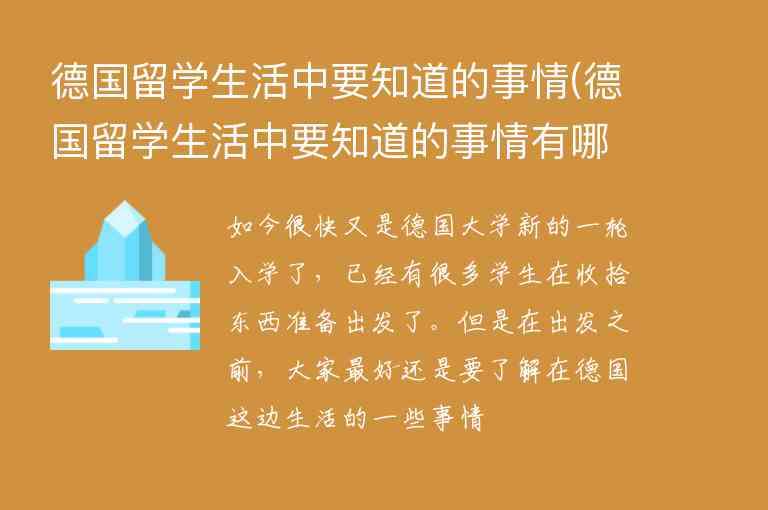 德国留学生活中要知道的事情(德国留学生活中要知道的事情有哪

如今很快又是德国大学新的一轮入学了，已经有很多学生在收拾东西准备出发了。但是在出发之前，大家最好还是要了解在德国这边生活的一些事情